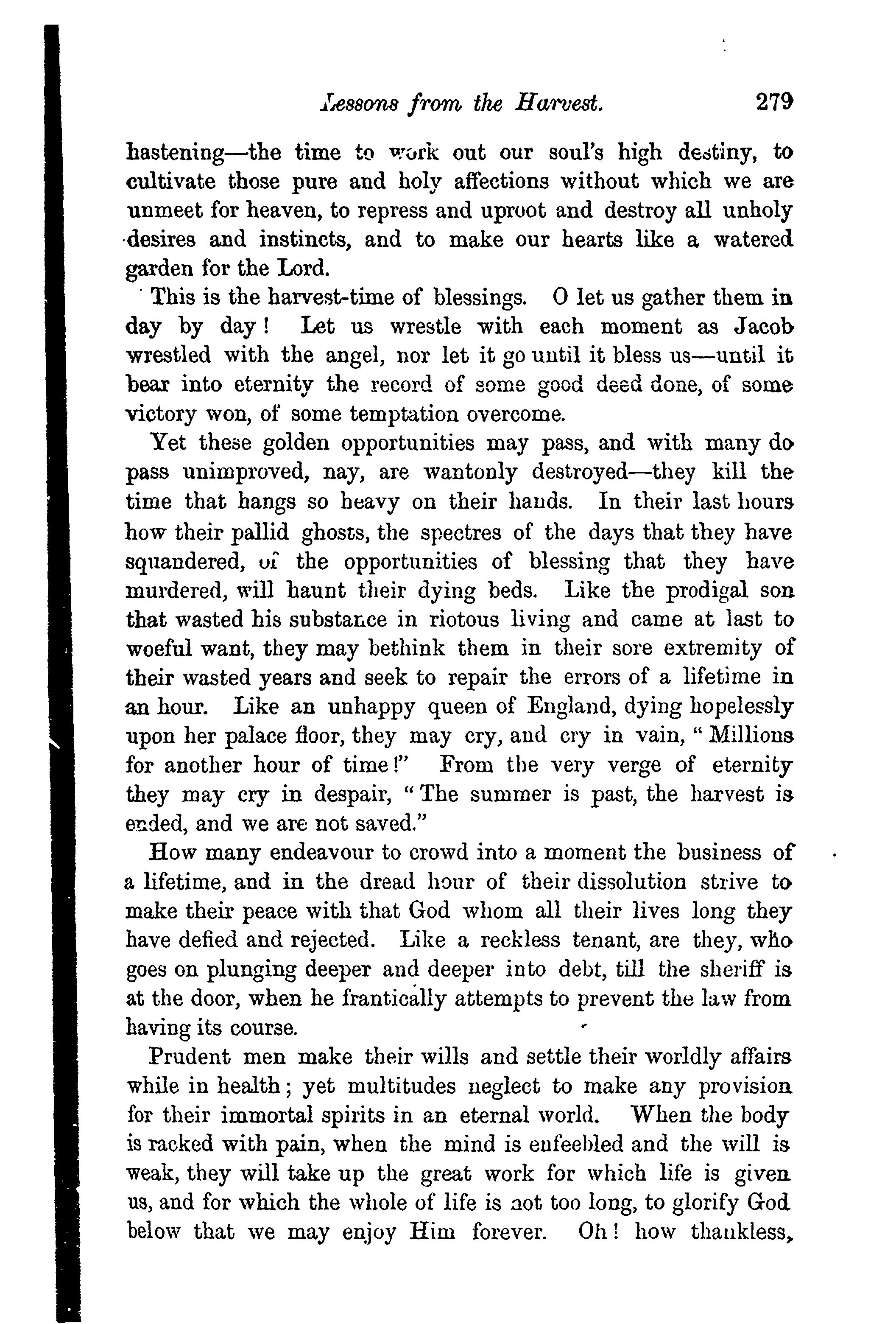 Lessons from the Harvest. 279

hastening—the time to work out our soul's high destiny, to cultivate those pure and holy affections without which we are unmeet for heaven, to repress and uproot and destroy all unholy desires and instincts, and to make our hearts like a watered garden for the Lord.

This is the harvest-time of blessings. O let us gather them in day by day! Let us wrestle with each moment as Jacob wrestled with the angel, nor let it go until it bless us—until it bear into eternity the record of some good deed done, of some victory won, of some temptation overcome.

Yet these golden opportunities may pass, and with many do pass unimproved, nay, are wantonly destroyed—they kill the time that hangs so heavy on their hands. In their last hours how their pallid ghosts, the spectres of the days that they have squandered, of the opportunities of blessing that they have murdered, will haunt their dying beds. Like the prodigal son that wasted his substance in riotous living and came at last to woeful want, they may bethink them in their sore extremity of their wasted years and seek to repair the errors of a lifetime in an hour. Like an unhappy queen of England, dying hopelessly upon her palace floor, they may cry, and cry in vain, "Millions for another hour of time!" From the very verge of eternity they may cry in despair, "The summer is past, the harvest is ended, and we are not saved."

How many endeavour to crowd into a moment the business of a lifetime, and in the dread hour of their dissolution strive to make their peace with that God whom all their lives long they have defied and rejected. Like a reckless tenant, are they, who goes on plunging deeper and deeper into debt, till the sheriff is at the door, when he frantically attempts to prevent the law from having its course.

Prudent men make their wills and settle their worldly affairs while in health; yet multitudes neglect to make any provision for their immortal spirits in an eternal world. When the body is racked with pain, when the mind is enfeebled and the will is weak, they will take up the great work for which life is given us, and for which the whole of life is not too long, to glorify God below that we may enjoy Him forever. Oh! how thankless,